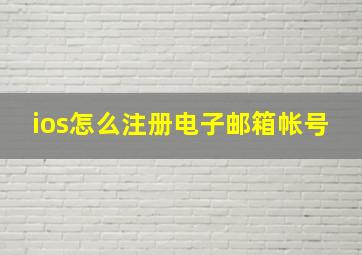 ios怎么注册电子邮箱帐号